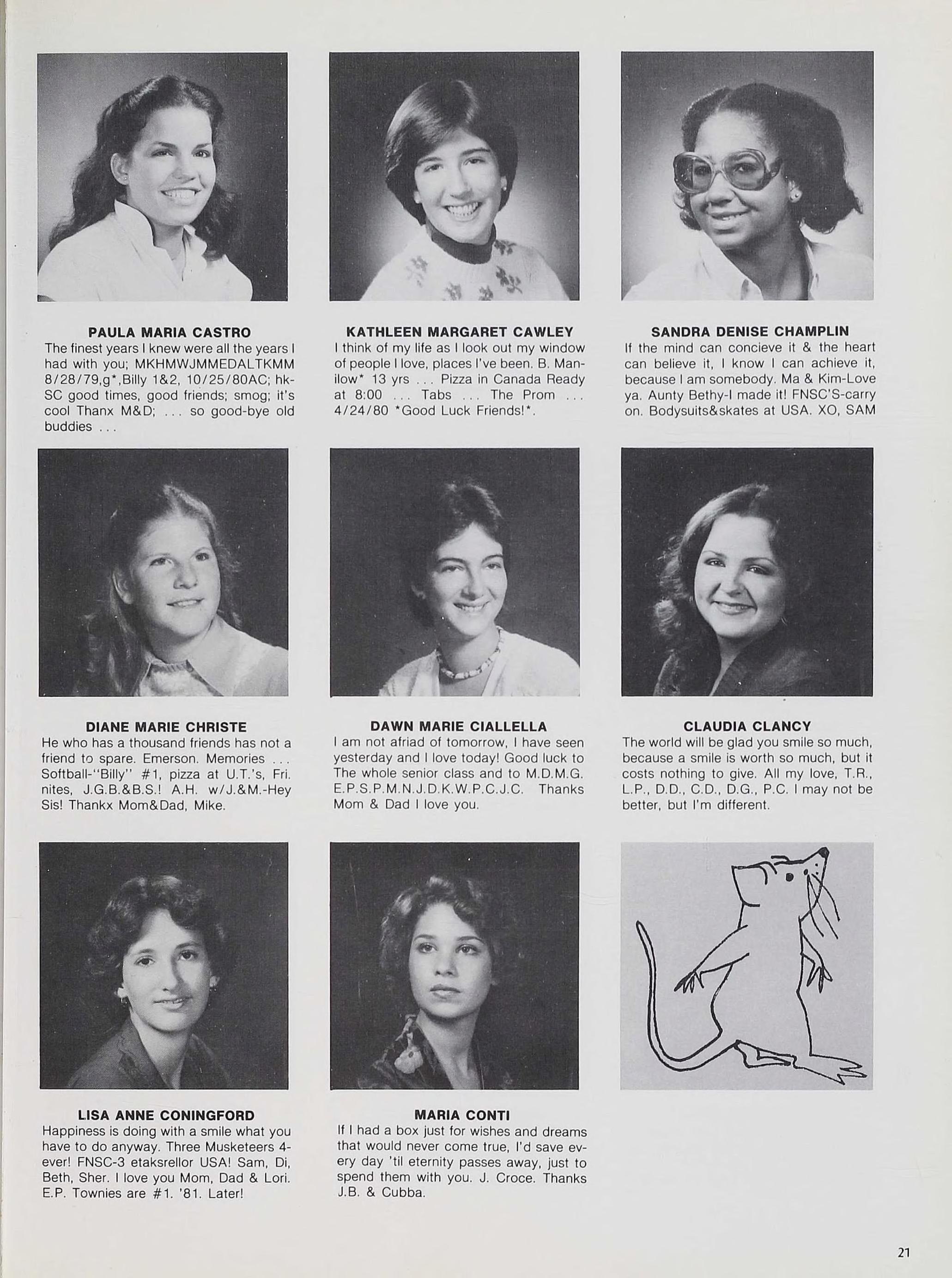 PAULA MARIA CASTRO
The finest years I knew were all the years I had with you; MKHMWJMMEDALTKMM 8/28/79,g*,Billy 1&2, 10/25/80AC; hk-SC good times, good friends; smog; it's cool Thanx M&D; ... so good-bye old buddies ...

KATHLEEN MARGARET CAWLEY
I think of my life as I look out my window of people I love, places I've been. B. Manilow* 13 yrs ... Pizza in Canada Ready at 8:00 ... Tabs ... The Prom ... 4/24/80 *Good Luck Friends!*.

SANDRA DENISE CHAMPLIN
If the mind can concieve it & the heart can believe it, I know I can achieve it, because I am somebody. Ma & Kim-Love ya. Aunty Bethy-I made it! FNSC'S-carry on. Bodysuits&skates at USA. XO, SAM

DIANE MARIE CHRISTE
He who has a thousand friends has not a friend to spare. Emerson. Memories ... Softball-"Billy" #1, pizza at U.T.'s, Fri. nites, J.G.B.&B.S.! A.H. w/J.&M.-Hey Sis! Thankx Mom&Dad, Mike.

DAWN MARIE CIALLELLA
I am not afriad of tomorrow, I have seen yesterday and I love today! Good luck to The whole senior class and to M.D.M.G. E.P.S.P.M.N.J.D.K.W.P.C.J.C. Thanks Mom & Dad I love you.

CLAUDIA CLANCY
The world will be glad you smile so much, because a smile is worth so much, but it costs nothing to give. All my love, T.R., L.P., D.D., C.D., D.G., P.C. I may not be better, but I'm different.

LISA ANNE CONINGFORD
Happiness is doing with a smile what you have to do anyway. Three Musketeers 4-ever! FNSC-3 etaksrellor USA! Sam, Di, Beth, Sher. I love you Mom, Dad & Lori. E.P. Townies are #1. '81. Later!

MARIA CONTI
If I had a box just for wishes and dreams that would never come true, I'd save every day 'til eternity passes away, just to spend them with you. J. Croce. Thanks J.B. & Cubba.

21